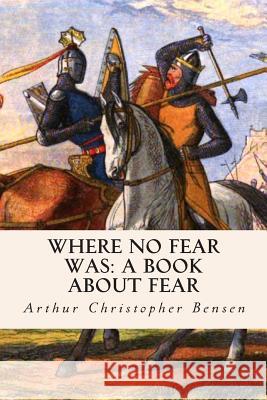 WHERE NO FEAR WAS: A BOOK ABOUT FEAR

Arthur Christopher Bensen

Kraina Książek